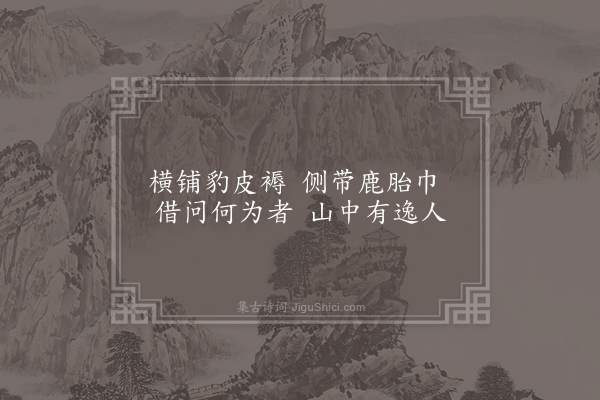 横铺豹皮褥 侧带鹿胎巾
借问何为者 山中有逸人

集古诗词 JiguShici.com